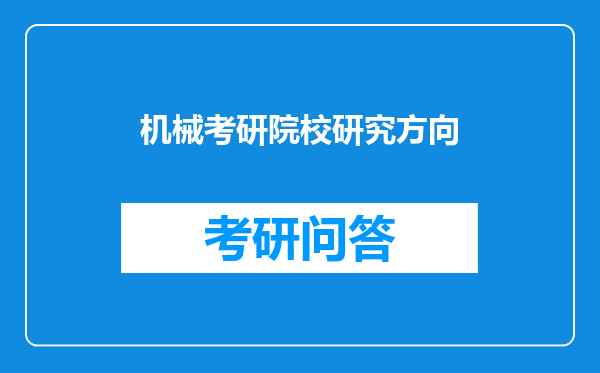 机械考研院校研究方向

考研问答